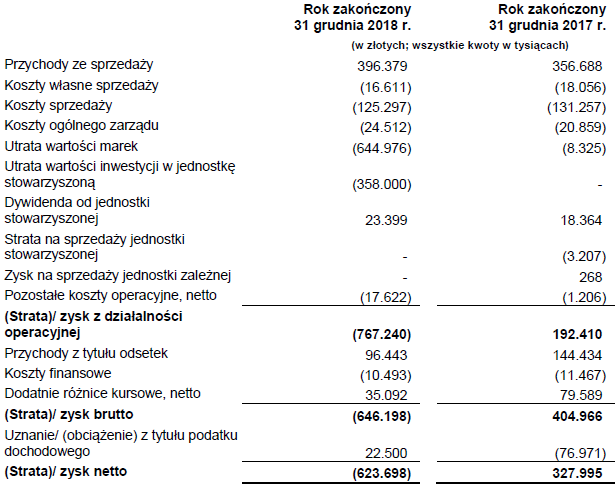 |  | Rok zakończony 31 grudnia 2018 r. | Rok zakończony 31 grudnia 2017 r. |
|---|---|---|
|  | (w złotych; wszystkie kwoty w tysiącach) |  |
| Przychody ze sprzedaży | 396.379 | 356.688 |
| Koszty własne sprzedaży | (16.611) | (18.056) |
| Koszty sprzedaży | (125.297) | (131.257) |
| Koszty ogólnego zarządu | (24.512) | (20.859) |
| Utrata wartości marek | (644.976) | (8.325) |
| Utrata wartości inwestycji w jednostkę stowarzyszoną | (358.000) | - |
| Dywidenda od jednostki stowarzyszonej | 23.399 | 18.364 |
| Strata na sprzedaży jednostki stowarzyszonej | - | (3.207) |
| Zysk na sprzedaży jednostki zależnej | - | 268 |
| Pozostałe koszty operacyjne, netto | (17.622) | (1.206) |
| (Strata)/ zysk z działalności operacyjnej | (767.240) | 192.410 |
| Przychody z tytułu odsetek | 96.443 | 144.434 |
| Koszty finansowe | (10.493) | (11.467) |
| Dodatnie różnice kursowe, netto | 35.092 | 79.589 |
| (Strata)/ zysk brutto | (646.198) | 404.966 |
| Uznanie/ (obciążenie) z tytułu podatku dochodowego | 22.500 | (76.971) |
| (Strata)/ zysk netto | (623.698) | 327.995 |